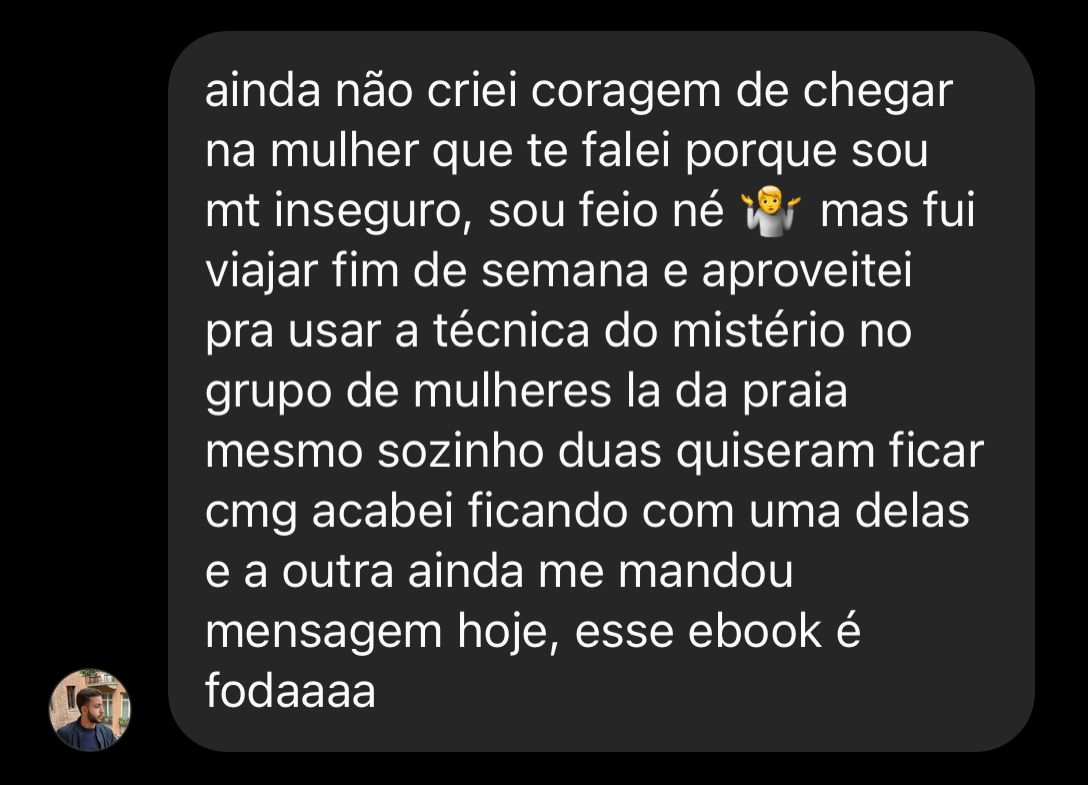 ainda não criei coragem de chegar na mulher que te falei porque sou mt inseguro, sou feio né 🤷‍♂️ mas fui viajar fim de semana e aproveitei pra usar a técnica do mistério no grupo de mulheres la da praia mesmo sozinho duas quiseram ficar cmg acabei ficando com uma delas e a outra ainda me mandou mensagem hoje, esse ebook é fodaaaa